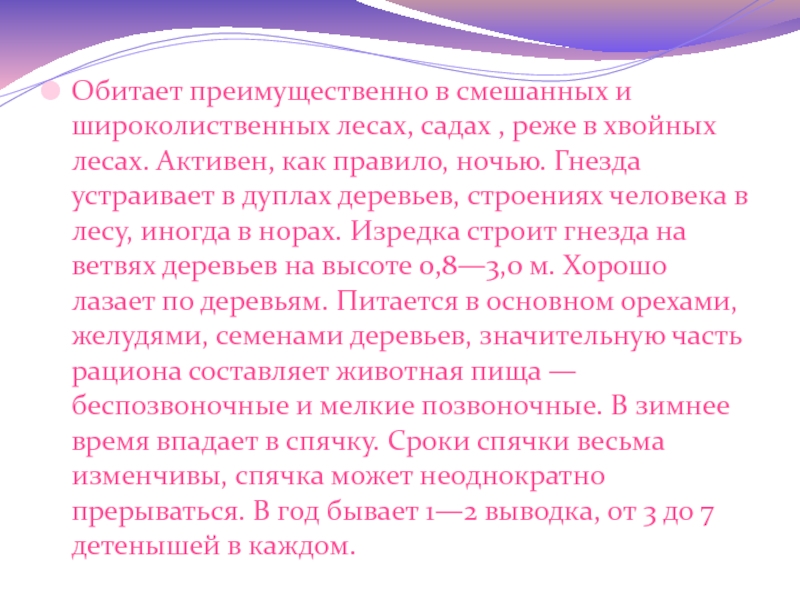 • Обитает преимущественно в смешанных и широколиственных лесах, садах , реже в хвойных лесах. Активен, как правило, ночью. Гнезда устраивает в дуплах деревьев, строениях человека в лесу, иногда в норах. Изредка строит гнезда на ветвях деревьев на высоте 0,8—3,0 м. Хорошо лазает по деревьям. Питается в основном орехами, желудями, семенами деревьев, значительную часть рациона составляет животная пища — беспозвоночные и мелкие позвоночные. В зимнее время впадает в спячку. Сроки спячки весьма изменчивы, спячка может неоднократно прерываться. В год бывает 1—2 выводка, от 3 до 7 детенышей в каждом.